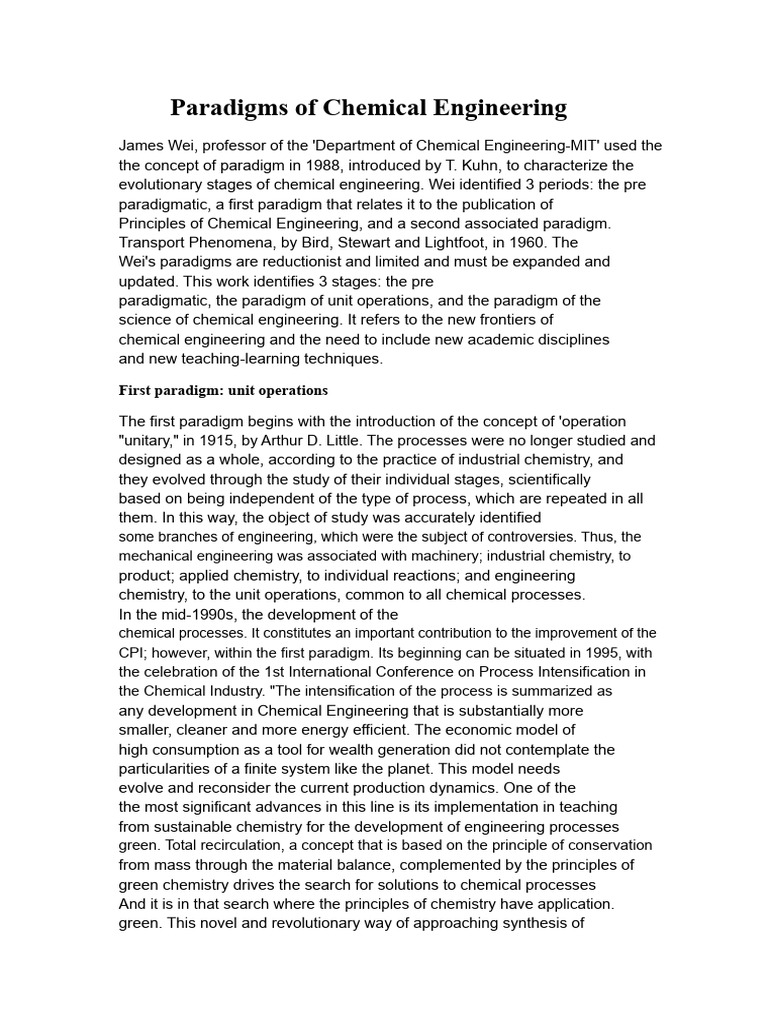 Paradigms of Chemical Engineering

James Wei, professor of the 'Department of Chemical Engineering-MIT' used the the concept of paradigm in 1988, introduced by T. Kuhn, to characterize the evolutionary stages of chemical engineering. Wei identified 3 periods: the pre paradigmatic, a first paradigm that relates it to the publication of Principles of Chemical Engineering, and a second associated paradigm. Transport Phenomena, by Bird, Stewart and Lightfoot, in 1960. The Wei's paradigms are reductionist and limited and must be expanded and updated. This work identifies 3 stages: the pre paradigmatic, the paradigm of unit operations, and the paradigm of the science of chemical engineering. It refers to the new frontiers of chemical engineering and the need to include new academic disciplines and new teaching-learning techniques.

First paradigm: unit operations

The first paradigm begins with the introduction of the concept of 'operation "unitary," in 1915, by Arthur D. Little. The processes were no longer studied and designed as a whole, according to the practice of industrial chemistry, and they evolved through the study of their individual stages, scientifically based on being independent of the type of process, which are repeated in all them. In this way, the object of study was accurately identified some branches of engineering, which were the subject of controversies. Thus, the mechanical engineering was associated with machinery; industrial chemistry, to product; applied chemistry, to individual reactions; and engineering chemistry, to the unit operations, common to all chemical processes.
In the mid-1990s, the development of the chemical processes. It constitutes an important contribution to the improvement of the CPI; however, within the first paradigm. Its beginning can be situated in 1995, with the celebration of the 1st International Conference on Process Intensification in the Chemical Industry. "The intensification of the process is summarized as any development in Chemical Engineering that is substantially more smaller, cleaner and more energy efficient. The economic model of high consumption as a tool for wealth generation did not contemplate the particularities of a finite system like the planet. This model needs evolve and reconsider the current production dynamics. One of the the most significant advances in this line is its implementation in teaching from sustainable chemistry for the development of engineering processes green. Total recirculation, a concept that is based on the principle of conservation from mass through the material balance, complemented by the principles of green chemistry drives the search for solutions to chemical processes And it is in that search where the principles of chemistry have application. green. This novel and revolutionary way of approaching synthesis of